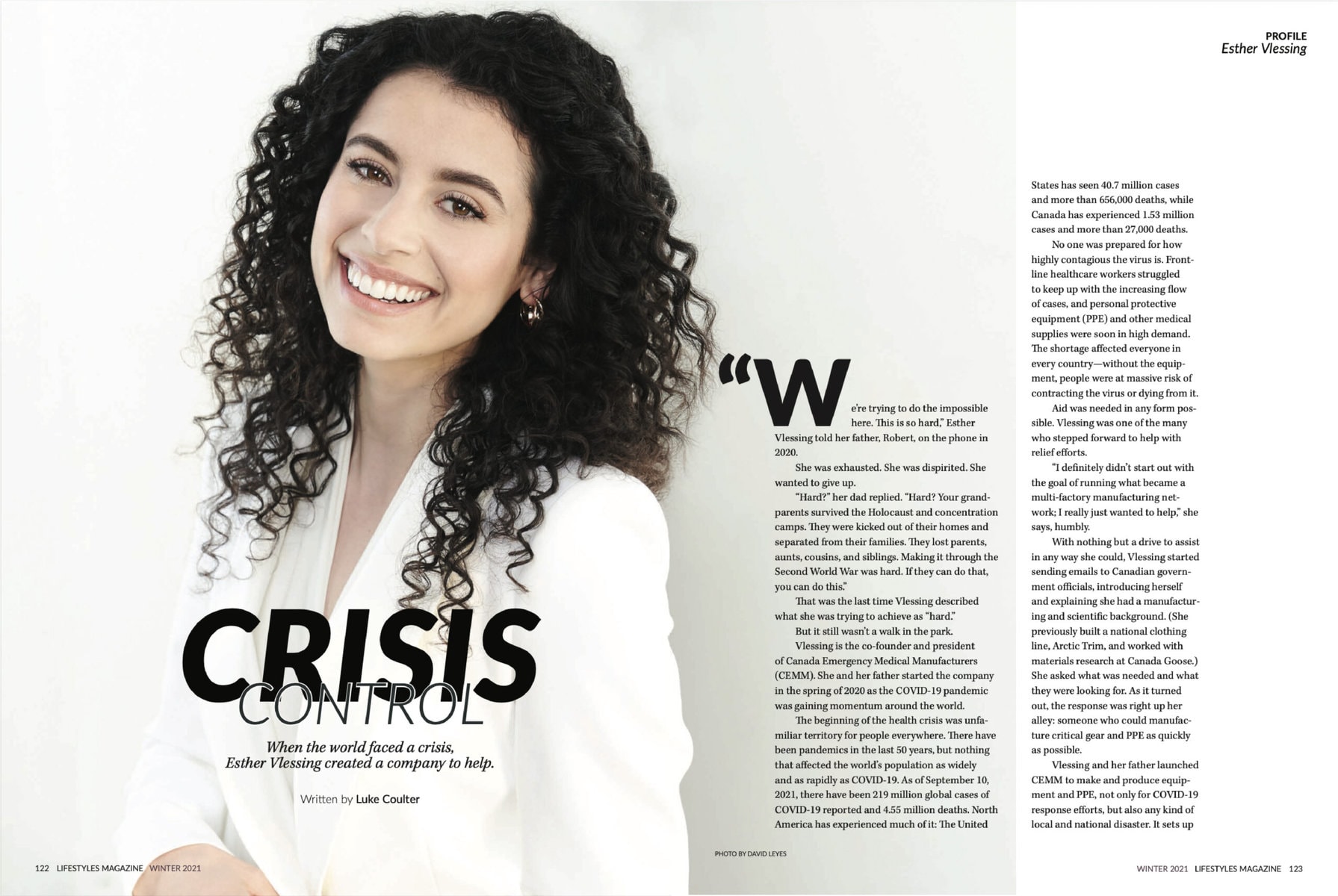 PROFILE
Esther Vlessing

CRISIS
CONTROL

When the world faced a crisis, Esther Vlessing created a company to help.

Written by Luke Coulter

"We're trying to do the impossible here. This is so hard," Esther Vlessing told her father, Robert, on the phone in 2020.

She was exhausted. She was dispirited. She wanted to give up.

"Hard?" her dad replied. "Hard? Your grandparents survived the Holocaust and concentration camps. They were kicked out of their homes and separated from their families. They lost parents, aunts, cousins, and siblings. Making it through the Second World War was hard. If they can do that, you can do this."

That was the last time Vlessing described what she was trying to achieve as "hard."

But it still wasn't a walk in the park.

Vlessing is the co-founder and president of Canada Emergency Medical Manufacturers (CEMM). She and her father started the company in the spring of 2020 as the COVID-19 pandemic was gaining momentum around the world.

The beginning of the health crisis was unfamiliar territory for people everywhere. There have been pandemics in the last 50 years, but nothing that affected the world's population as widely and as rapidly as COVID-19. As of September 10, 2021, there have been 219 million global cases of COVID-19 reported and 4.55 million deaths. North America has experienced much of it: The United States has seen 40.7 million cases and more than 656,000 deaths, while Canada has experienced 1.53 million cases and more than 27,000 deaths.

No one was prepared for how highly contagious the virus is. Frontline healthcare workers struggled to keep up with the increasing flow of cases, and personal protective equipment (PPE) and other medical supplies were soon in high demand. The shortage affected everyone in every country—without the equipment, people were at massive risk of contracting the virus or dying from it.

Aid was needed in any form possible. Vlessing was one of the many who stepped forward to help with relief efforts.

"I definitely didn't start out with the goal of running what became a multi-factory manufacturing network; I really just wanted to help," she says, humbly.

With nothing but a drive to assist in any way she could, Vlessing started sending emails to Canadian government officials, introducing herself and explaining she had a manufacturing and scientific background. (She previously built a national clothing line, Arctic Trim, and worked with materials research at Canada Goose.) She asked what was needed and what they were looking for. As it turned out, the response was right up her alley: someone who could manufacture critical gear and PPE as quickly as possible.

Vlessing and her father launched CEMM to make and produce equipment and PPE, not only for COVID-19 response efforts, but also any kind of local and national disaster. It sets up

PHOTO BY DAVID LEYES

122 LIFESTYLES MAGAZINE WINTER 2021

WINTER 2021 LIFESTYLES MAGAZINE 123